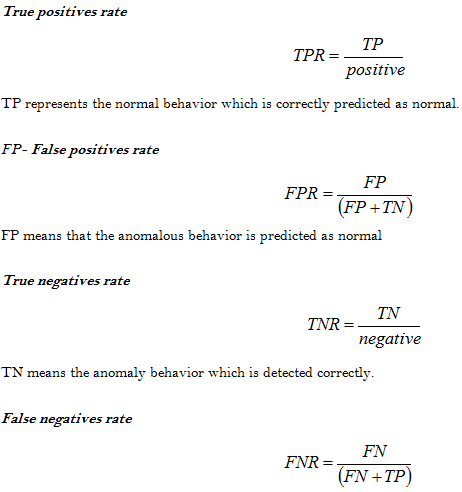 True positives rate

$TPR = \frac{TP}{positive}$

TP represents the normal behavior which is correctly predicted as normal.

FP- False positives rate

$FPR = \frac{FP}{(FP + TN)}$

FP means that the anomalous behavior is predicted as normal

True negatives rate

$TNR = \frac{TN}{negative}$

TN means the anomaly behavior which is detected correctly.

False negatives rate

$FNR = \frac{FN}{(FN + TP)}$